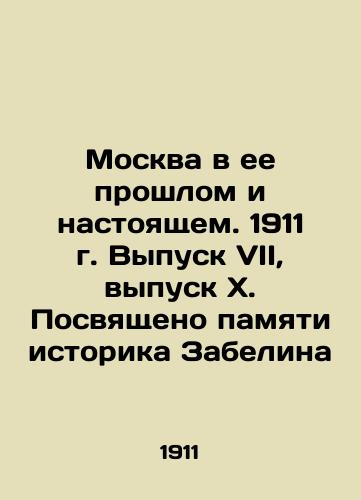 Москва в ее прошлом и настоящем. 1911 г. Выпуск VII, выпуск X. Посвящено памяти историка Забелина

1911